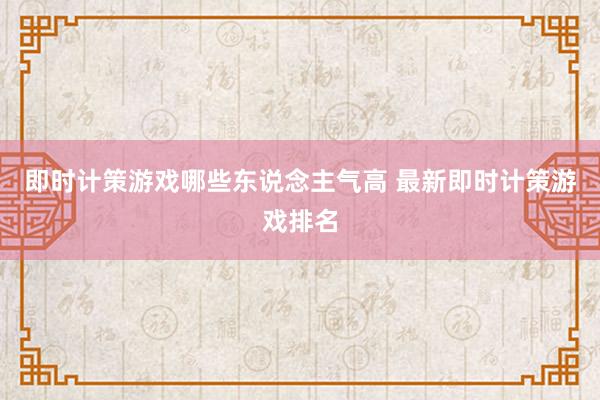 即时计策游戏哪些东说念主气高 最新即时计策游戏排名